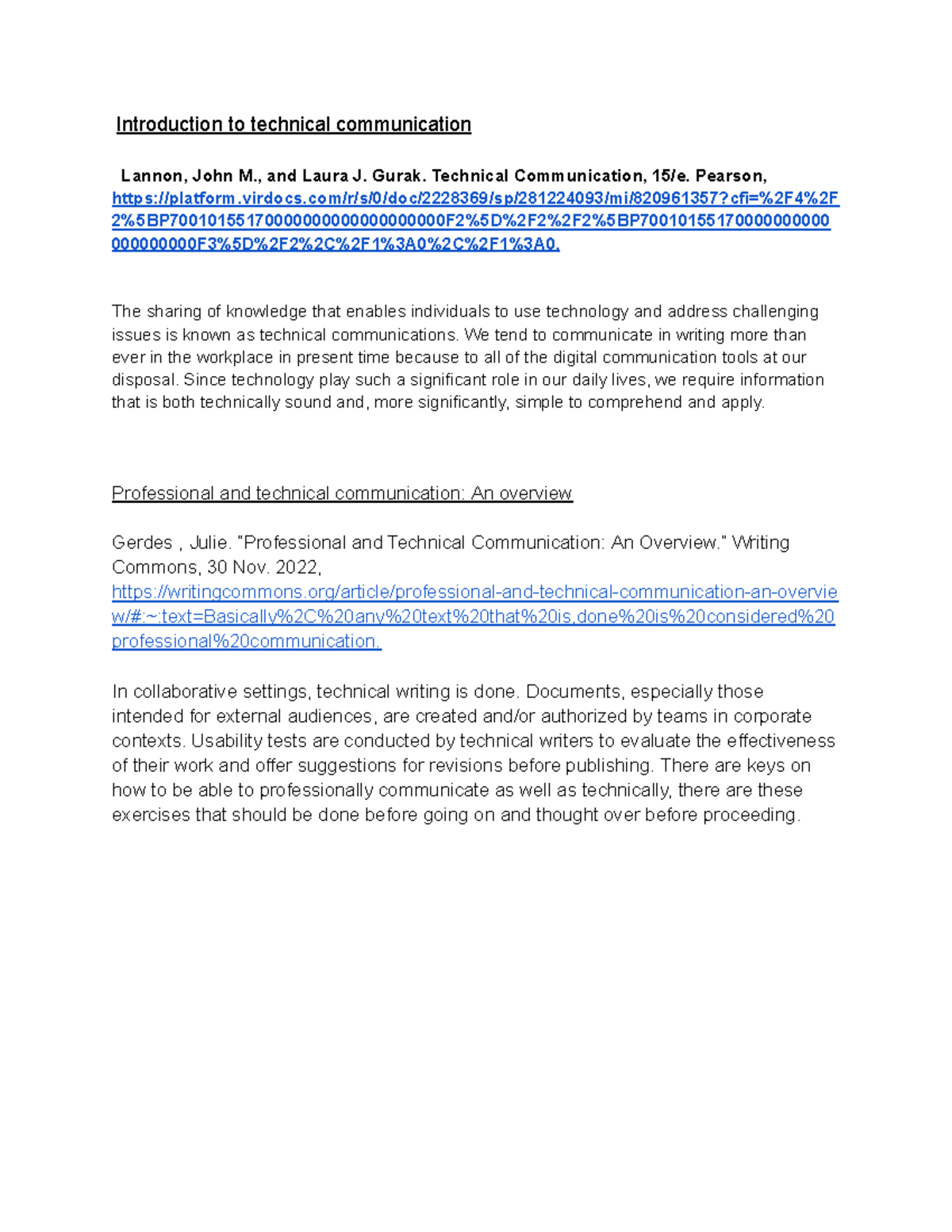 Introduction to technical communication

Lannon, John M., and Laura J. Gurak. Technical Communication, 15/e. Pearson, https://platform.virdocs.com/r/s/0/doc/2228369/sp/281224093/mi/820961357?cfi=%2F4%2F2%5BP7001015517000000000000000000F2%5D%2F2%2F2%5BP7001015517000000000000000000F3%5D%2F2%2C%2F1%3A0%2C%2F1%3A0.

The sharing of knowledge that enables individuals to use technology and address challenging issues is known as technical communications. We tend to communicate in writing more than ever in the workplace in present time because to all of the digital communication tools at our disposal. Since technology play such a significant role in our daily lives, we require information that is both technically sound and, more significantly, simple to comprehend and apply.

Professional and technical communication: An overview

Gerdes , Julie. "Professional and Technical Communication: An Overview." Writing Commons, 30 Nov. 2022, https://writingcommons.org/article/professional-and-technical-communication-an-overview/#:~:text=Basically%2C%20any%20text%20that%20is,done%20is%20considered%20professional%20communication.

In collaborative settings, technical writing is done. Documents, especially those intended for external audiences, are created and/or authorized by teams in corporate contexts. Usability tests are conducted by technical writers to evaluate the effectiveness of their work and offer suggestions for revisions before publishing. There are keys on how to be able to professionally communicate as well as technically, there are these exercises that should be done before going on and thought over before proceeding.